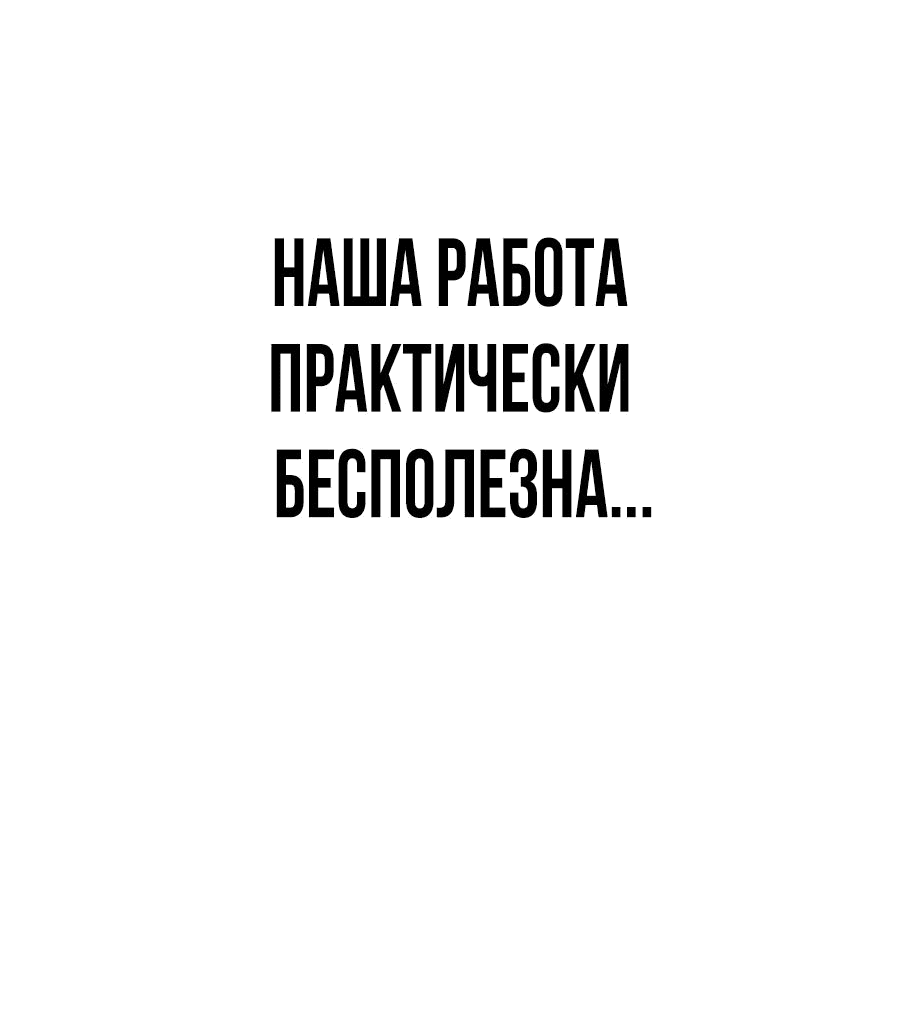 НАША РАБОТА ПРАКТИЧЕСКИ БЕСПОЛЕЗНА...